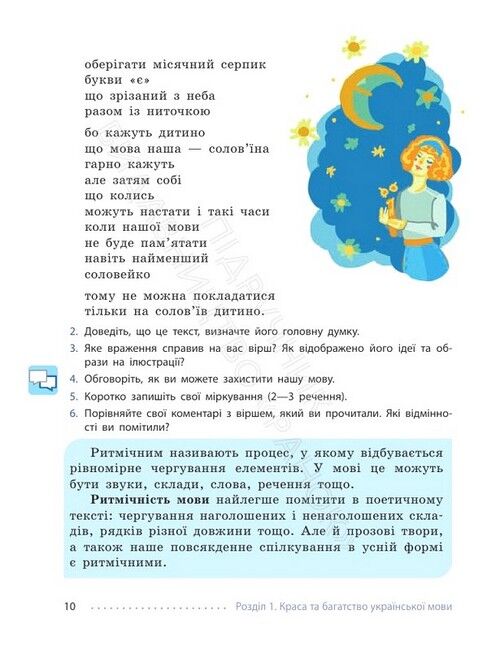 оберігати місячний серпик
букви «є»
що зрізаний з неба
разом із ниточкою

бо кажуть дитино
що мова наша — солов'їна
гарно кажуть
але затям собі
що колись
можуть настати і такі часи
коли нашої мови
не буде пам'ятати
навіть найменший
соловейко

тому не можна покладатися
тільки на солов'їв дитино.

2. Доведіть, що це текст, визначте його головну думку.
3. Яке враження справив на вас вірш? Як відображено його ідеї та образи на ілюстрації?
4. Обговоріть, як ви можете захистити нашу мову.
5. Коротко запишіть свої міркування (2—3 речення).
6. Порівняйте свої коментарі з віршем, який ви прочитали. Які відмінності ви помітили?

Ритмічним називають процес, у якому відбувається рівномірне чергування елементів. У мові це можуть бути звуки, склади, слова, речення тощо.

Ритмічність мови найлегше помітити в поетичному тексті: чергування наголошених і ненаголошених складів, рядків різної довжини тощо. Але й прозові твори, а також наше повсякденне спілкування в усній формі є ритмічними.

10 Розділ 1. Краса та багатство української мови